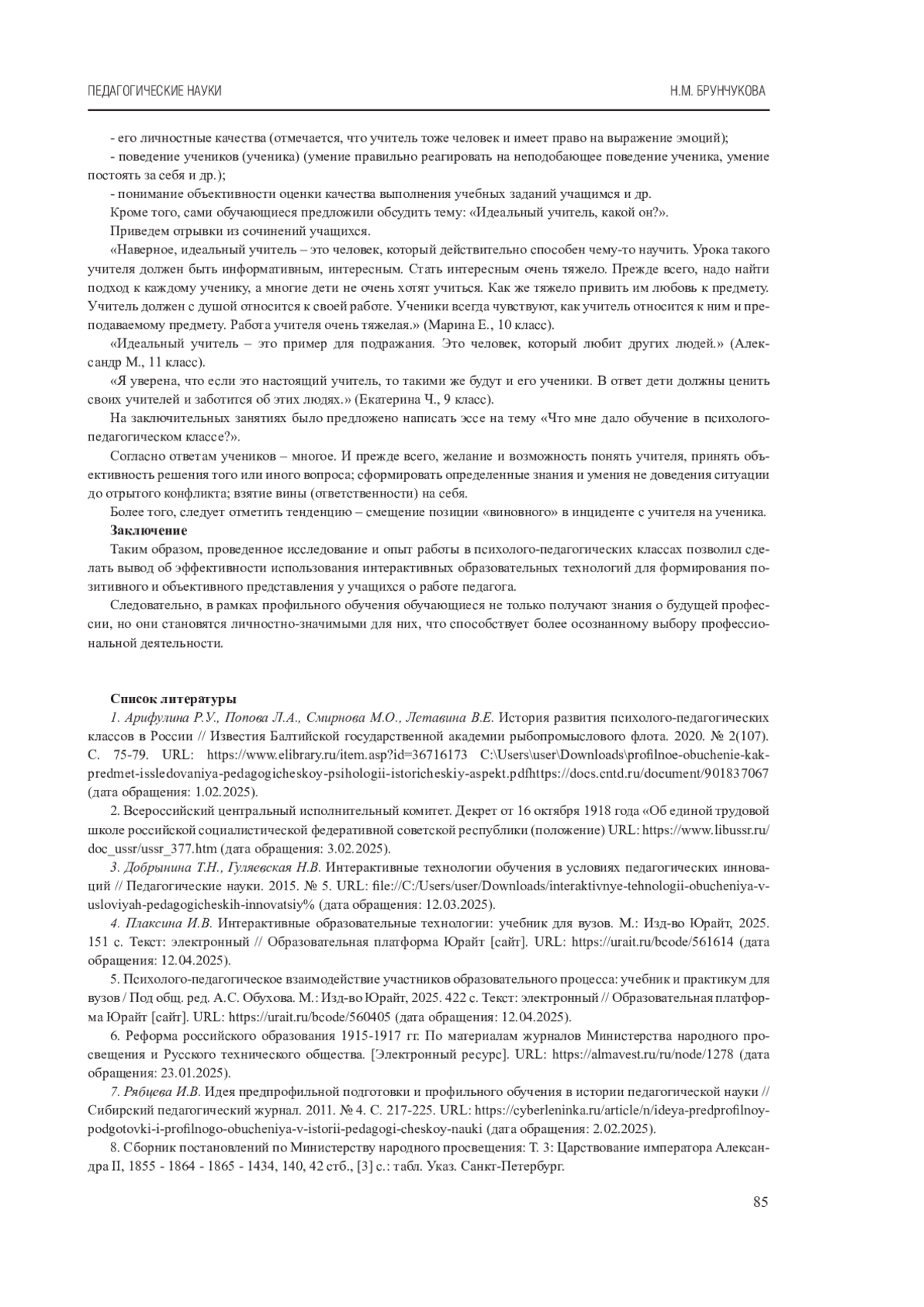 ПЕДАГОГИЧЕСКИЕ НАУКИ

Н.М. БРУНЧУКОВА

- его личностные качества (отмечается, что учитель тоже человек и имеет право на выражение эмоций);

- поведение учеников (ученика) (умение правильно реагировать на неподобающее поведение ученика, умение постоять за себя и др.);

- понимание объективности оценки качества выполнения учебных заданий учащимся и др.

Кроме того, сами обучающиеся предложили обсудить тему: «Идеальный учитель, какой он?».

Приведем отрывки из сочинений учащихся.

«Наверное, идеальный учитель – это человек, который действительно способен чему-то научить. Урока такого учителя должен быть информативным, интересным. Стать интересным очень тяжело. Прежде всего, надо найти подход к каждому ученику, а многие дети не очень хотят учиться. Как же тяжело привить им любовь к предмету. Учитель должен с душой относится к своей работе. Ученики всегда чувствуют, как учитель относится к ним и преподаваемому предмету. Работа учителя очень тяжелая.» (Марина Е., 10 класс).

«Идеальный учитель – это пример для подражания. Это человек, который любит других людей.» (Александр М., 11 класс).

«Я уверена, что если это настоящий учитель, то такими же будут и его ученики. В ответ дети должны ценить своих учителей и заботится об этих людях.» (Екатерина Ч., 9 класс).

На заключительных занятиях было предложено написать эссе на тему «Что мне дало обучение в психолого-педагогическом классе?».

Согласно ответам учеников – многое. И прежде всего, желание и возможность понять учителя, принять объективность решения того или иного вопроса; сформировать определенные знания и умения не доведения ситуации до отрытого конфликта; взятие вины (ответственности) на себя.

Более того, следует отметить тенденцию – смещение позиции «виновного» в инциденте с учителя на ученика.

Заключение

Таким образом, проведенное исследование и опыт работы в психолого-педагогических классах позволил сделать вывод об эффективности использования интерактивных образовательных технологий для формирования позитивного и объективного представления у учащихся о работе педагога.

Следовательно, в рамках профильного обучения обучающиеся не только получают знания о будущей профессии, но они становятся личностно-значимыми для них, что способствует более осознанному выбору профессиональной деятельности.

Список литературы

1. Арифулина Р.У., Попова Л.А., Смирнова М.О., Летавина В.Е. История развития психолого-педагогических классов в России // Известия Балтийской государственной академии рыбопромыслового флота. 2020. № 2(107). С. 75-79. URL: https://www.elibrary.ru/item.asp?id=36716173 C:\Users\user\Downloads\profilnoe-obuchenie-kak-predmet-issledovaniya-pedagogicheskoy-psihologii-istoricheskiy-aspekt.pdfhttps://docs.cntd.ru/document/901837067 (дата обращения: 1.02.2025).

2. Всероссийский центральный исполнительный комитет. Декрет от 16 октября 1918 года «Об единой трудовой школе российской социалистической федеративной советской республики (положение) URL: https://www.libussr.ru/doc_ussr/ussr_377.htm (дата обращения: 3.02.2025).

3. Добрынина Т.Н., Гуляевская Н.В. Интерактивные технологии обучения в условиях педагогических инноваций // Педагогические науки. 2015. № 5. URL: file://C:/Users/user/Downloads/interaktivnye-tehnologii-obucheniya-v-usloviyah-pedagogicheskih-innovatsiy% (дата обращения: 12.03.2025).

4. Плаксина И.В. Интерактивные образовательные технологии: учебник для вузов. М.: Изд-во Юрайт, 2025. 151 с. Текст: электронный // Образовательная платформа Юрайт [сайт]. URL: https://urait.ru/bcode/561614 (дата обращения: 12.04.2025).

5. Психолого-педагогическое взаимодействие участников образовательного процесса: учебник и практикум для вузов / Под общ. ред. А.С. Обухова. М.: Изд-во Юрайт, 2025. 422 с. Текст: электронный // Образовательная платформа Юрайт [сайт]. URL: https://urait.ru/bcode/560405 (дата обращения: 12.04.2025).

6. Реформа российского образования 1915-1917 гг. По материалам журналов Министерства народного просвещения и Русского технического общества. [Электронный ресурс]. URL: https://almavest.ru/ru/node/1278 (дата обращения: 23.01.2025).

7. Рябцева И.В. Идея предпрофильной подготовки и профильного обучения в истории педагогической науки // Сибирский педагогический журнал. 2011. № 4. С. 217-225. URL: https://cyberleninka.ru/article/n/ideya-predprofilnoy-podgotovki-i-profilnogo-obucheniya-v-istorii-pedagogi-cheskoy-nauki (дата обращения: 2.02.2025).

8. Сборник постановлений по Министерству народного просвещения: Т. 3: Царствование императора Александра II, 1855 - 1864 - 1865 - 1434, 140, 42 стб., [3] с.: табл. Указ. Санкт-Петербург.

85